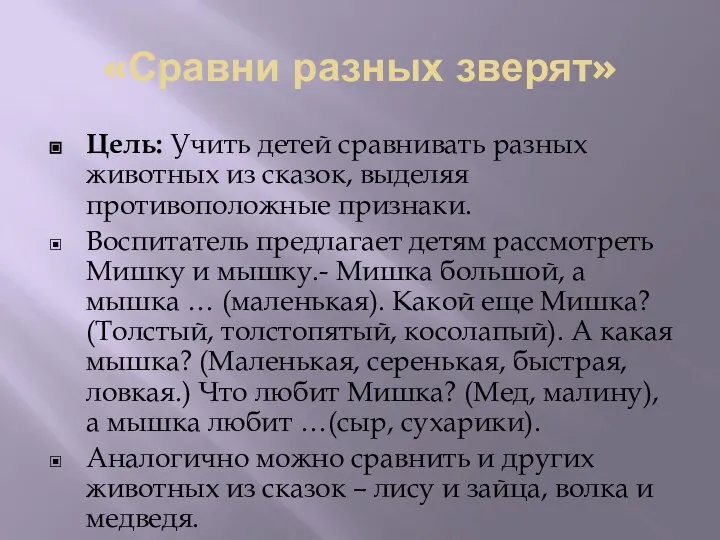 «Сравни разных зверят»

Цель: Учить детей сравнивать разных животных из сказок, выделяя противоположные признаки.

Воспитатель предлагает детям рассмотреть Мишку и мышку.- Мишка большой, а мышка … (маленькая). Какой еще Мишка? (Толстый, толстопятый, косолапый). А какая мышка? (Маленькая, серенькая, быстрая, ловкая.) Что любит Мишка? (Мед, малину), а мышка любит …(сыр, сухарики).

Аналогично можно сравнить и других животных из сказок – лису и зайца, волка и медведя.